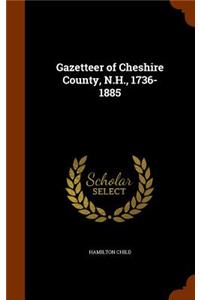 Gazetteer of Cheshire County, N.H., 1736-1885

Scholar
SELECT

HAMILTON CHILD